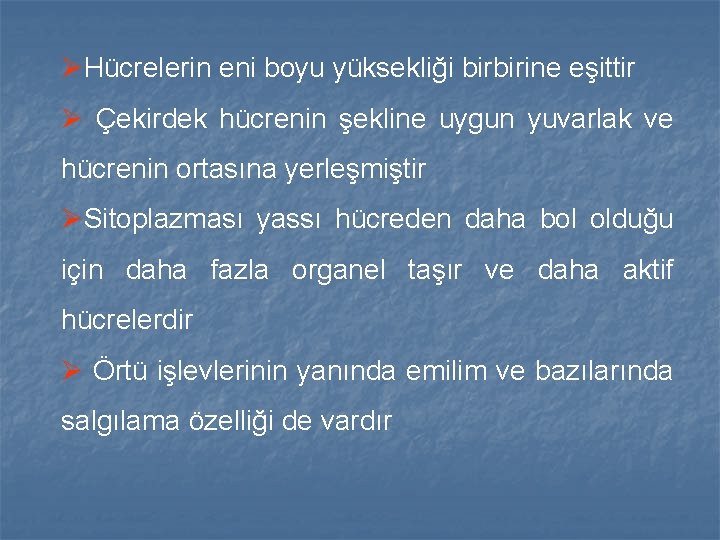 ➢Hücrelerin eni boyu yüksekliği birbirine eşittir

➢ Çekirdek hücrenin şekline uygun yuvarlak ve hücrenin ortasına yerleşmiştir

➢Sitoplazması yassı hücreden daha bol olduğu için daha fazla organel taşır ve daha aktif hücrelerdir

➢ Örtü işlevlerinin yanında emilim ve bazılarında salgılama özelliği de vardır